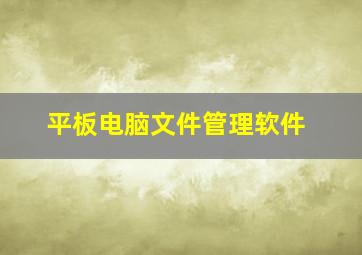 平板电脑文件管理软件